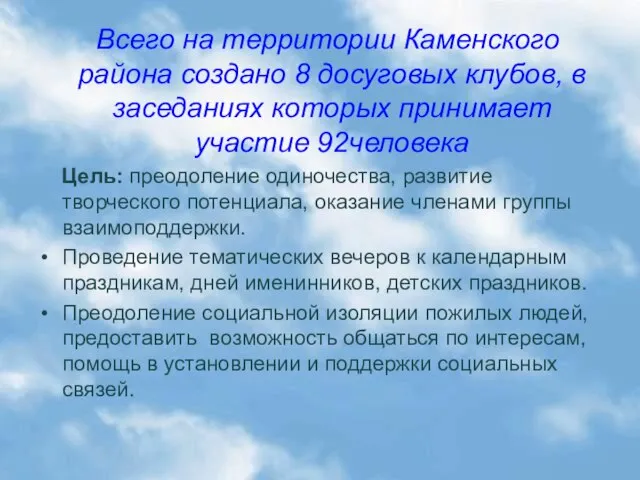 Всего на территории Каменского района создано 8 досуговых клубов, в заседаниях которых принимает участие 92человека

Цель: преодоление одиночества, развитие творческого потенциала, оказание членами группы взаимоподдержки.

• Проведение тематических вечеров к календарным праздникам, дней именинников, детских праздников.
• Преодоление социальной изоляции пожилых людей, предоставить возможность общаться по интересам, помощь в установлении и поддержки социальных связей.